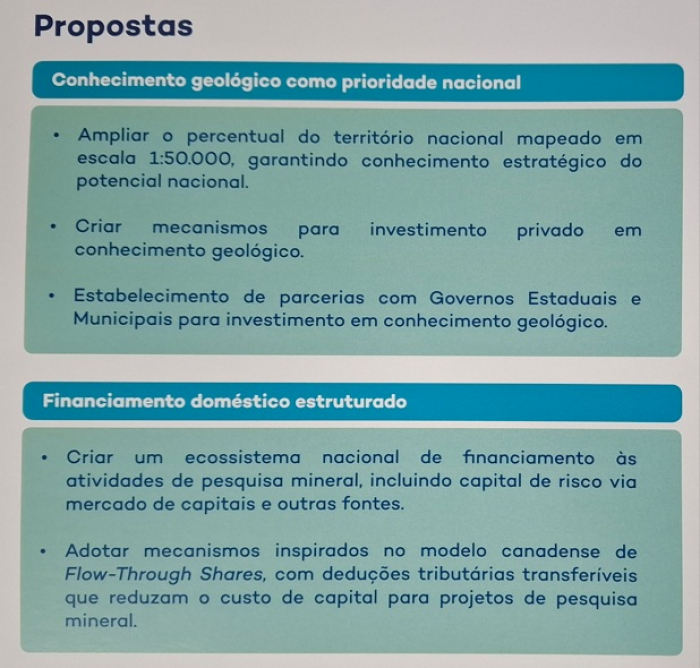 Propostas

Conhecimento geológico como prioridade nacional

• Ampliar o percentual do território nacional mapeado em escala 1:50.000, garantindo conhecimento estratégico do potencial nacional.

• Criar mecanismos para investimento privado em conhecimento geológico.

• Estabelecimento de parcerias com Governos Estaduais e Municipais para investimento em conhecimento geológico.

Financiamento doméstico estruturado

• Criar um ecossistema nacional de financiamento às atividades de pesquisa mineral, incluindo capital de risco via mercado de capitais e outras fontes.

• Adotar mecanismos inspirados no modelo canadense de Flow-Through Shares, com deduções tributárias transferíveis que reduzam o custo de capital para projetos de pesquisa mineral.